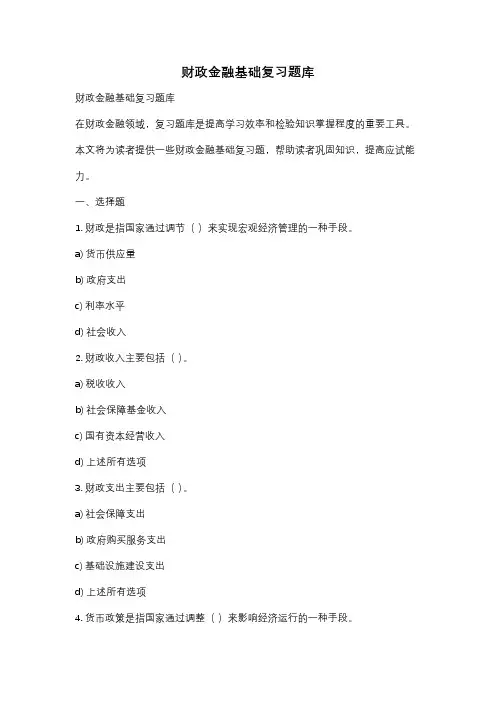 财政金融基础复习题库

财政金融基础复习题库

在财政金融领域，复习题库是提高学习效率和检验知识掌握程度的重要工具。本文将为读者提供一些财政金融基础复习题，帮助读者巩固知识，提高应试能力。

一、选择题

1. 财政是指国家通过调节（ ）来实现宏观经济管理的一种手段。

a) 货币供应量

b) 政府支出

c) 利率水平

d) 社会收入

2. 财政收入主要包括（ ）。

a) 税收收入

b) 社会保障基金收入

c) 国有资本经营收入

d) 上述所有选项

3. 财政支出主要包括（ ）。

a) 社会保障支出

b) 政府购买服务支出

c) 基础设施建设支出

d) 上述所有选项

4. 货币政策是指国家通过调整（ ）来影响经济运行的一种手段。